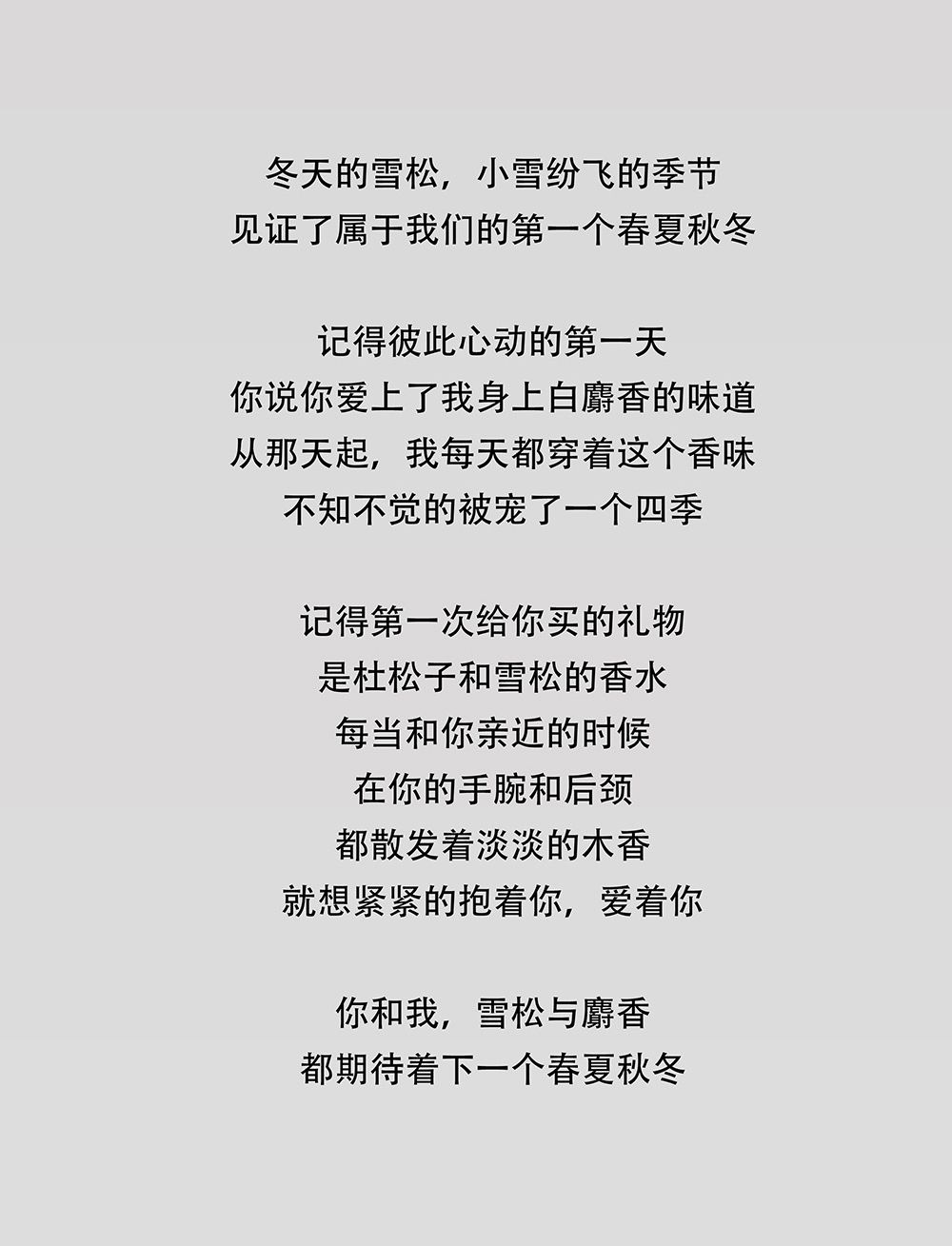 冬天的雪松，小雪纷飞的季节
见证了属于我们的第一个春夏秋冬

记得彼此心动的第一天
你说你爱上了我身上白麝香的味道
从那天起，我每天都穿着这个香味
不知不觉的被宠了一个四季

记得第一次给你买的礼物
是杜松子和雪松的香水
每当和你亲近的时候
在你的手腕和后颈
都散发着淡淡的木香
就想紧紧的抱着你，爱着你

你和我，雪松与麝香
都期待着下一个春夏秋冬